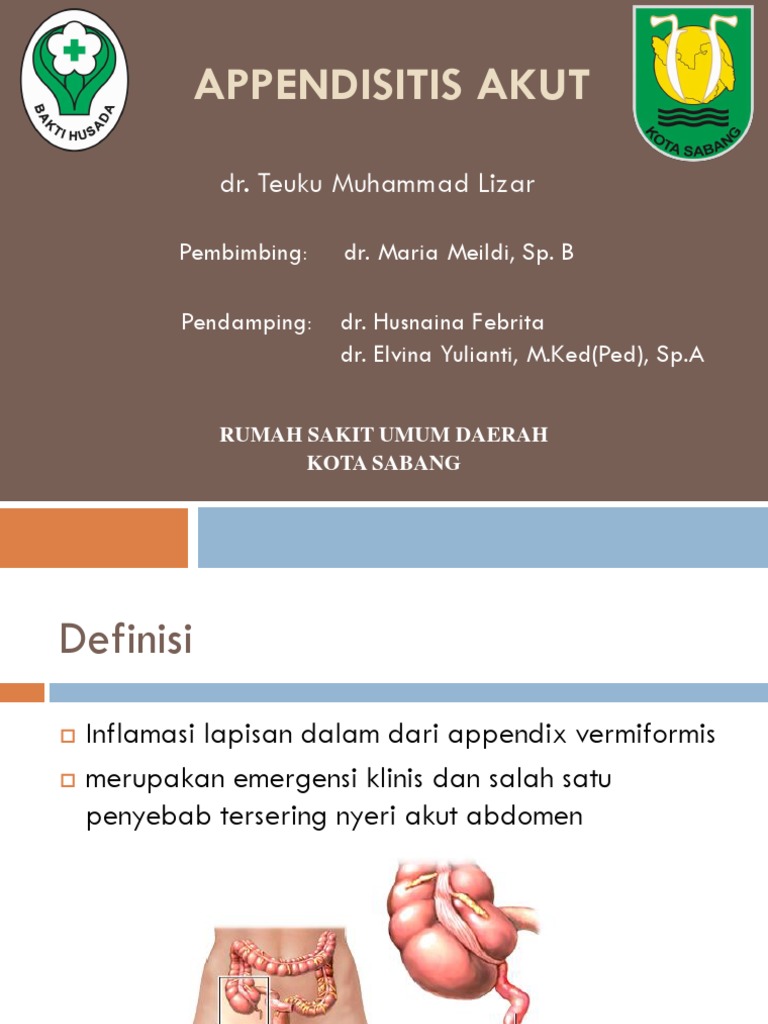 BAKTI HUSADA

APPENDISITIS AKUT

KOTA SABANG

dr. Teuku Muhammad Lizar

Pembimbing: dr. Maria Meildi, Sp. B

Pendamping: dr. Husnaina Febrita
dr. Elvina Yulianti, M.Ked(Ped), Sp.A

RUMAH SAKIT UMUM DAERAH
KOTA SABANG

Definisi

Inflamasi lapisan dalam dari appendix vermiformis

merupakan emergensi klinis dan salah satu penyebab tersering nyeri akut abdomen